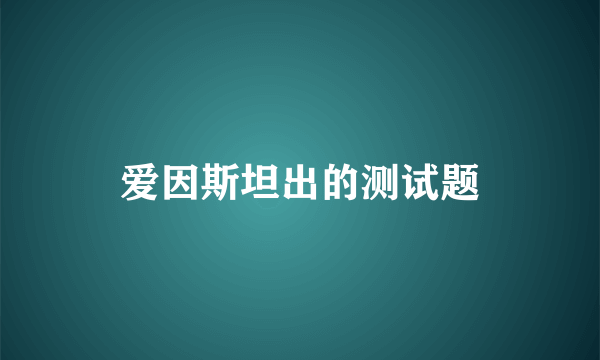 爱因斯坦出的测试题